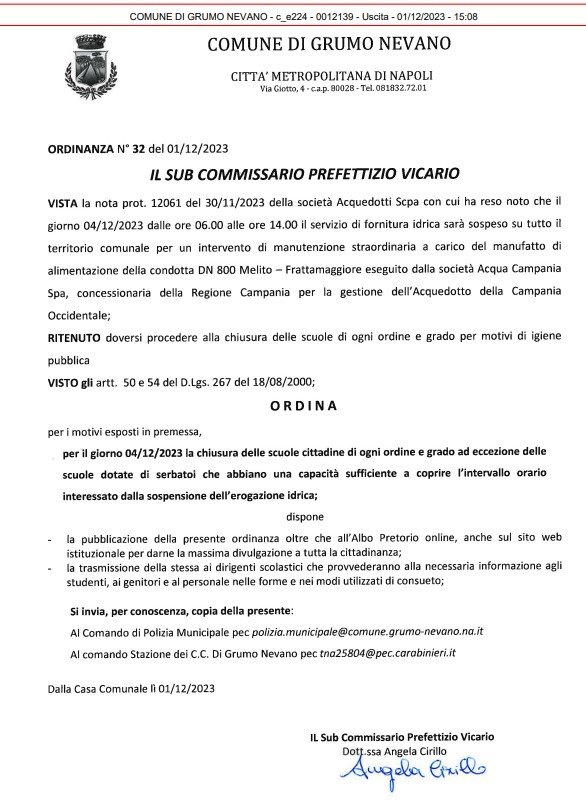 COMUNE DI GRUMO NEVANO - c_e224 - 0012139 - Uscita - 01/12/2023 - 15:08

COMUNE DI GRUMO NEVANO

CITTA' METROPOLITANA DI NAPOLI
Via Giotto, 4 - c.a.p. 80028 - Tel. 081832.72.01

ORDINANZA N° 32 del 01/12/2023

IL SUB COMMISSARIO PREFETTIZIO VICARIO

VISTA la nota prot. 12061 del 30/11/2023 della società Acquedotti Scpa con cui ha reso noto che il giorno 04/12/2023 dalle ore 06.00 alle ore 14.00 il servizio di fornitura idrica sarà sospeso su tutto il territorio comunale per un intervento di manutenzione straordinaria a carico del manufatto di alimentazione della condotta DN 800 Melito – Frattamaggiore eseguito dalla società Acqua Campania Spa, concessionaria della Regione Campania per la gestione dell'Acquedotto della Campania Occidentale;

RITENUTO doversi procedere alla chiusura delle scuole di ogni ordine e grado per motivi di igiene pubblica

VISTO gli artt. 50 e 54 del D.Lgs. 267 del 18/08/2000;

ORDINA

per i motivi esposti in premessa,

per il giorno 04/12/2023 la chiusura delle scuole cittadine di ogni ordine e grado ad eccezione delle scuole dotate di serbatoi che abbiano una capacità sufficiente a coprire l'intervallo orario interessato dalla sospensione dell'erogazione idrica;

dispone

- la pubblicazione della presente ordinanza oltre che all'Albo Pretorio online, anche sul sito web istituzionale per darne la massima divulgazione a tutta la cittadinanza;
- la trasmissione della stessa ai dirigenti scolastici che provvederanno alla necessaria informazione agli studenti, ai genitori e al personale nelle forme e nei modi utilizzati di consueto;

Si invia, per conoscenza, copia della presente:

Al Comando di Polizia Municipale pec polizia.municipale@comune.grumo-nevano.na.it

Al comando Stazione dei C.C. Di Grumo Nevano pec tna25804@pec.carabinieri.it

Dalla Casa Comunale lì 01/12/2023

IL Sub Commissario Prefettizio Vicario
Dott.ssa Angela Cirillo
Angela Cirillo